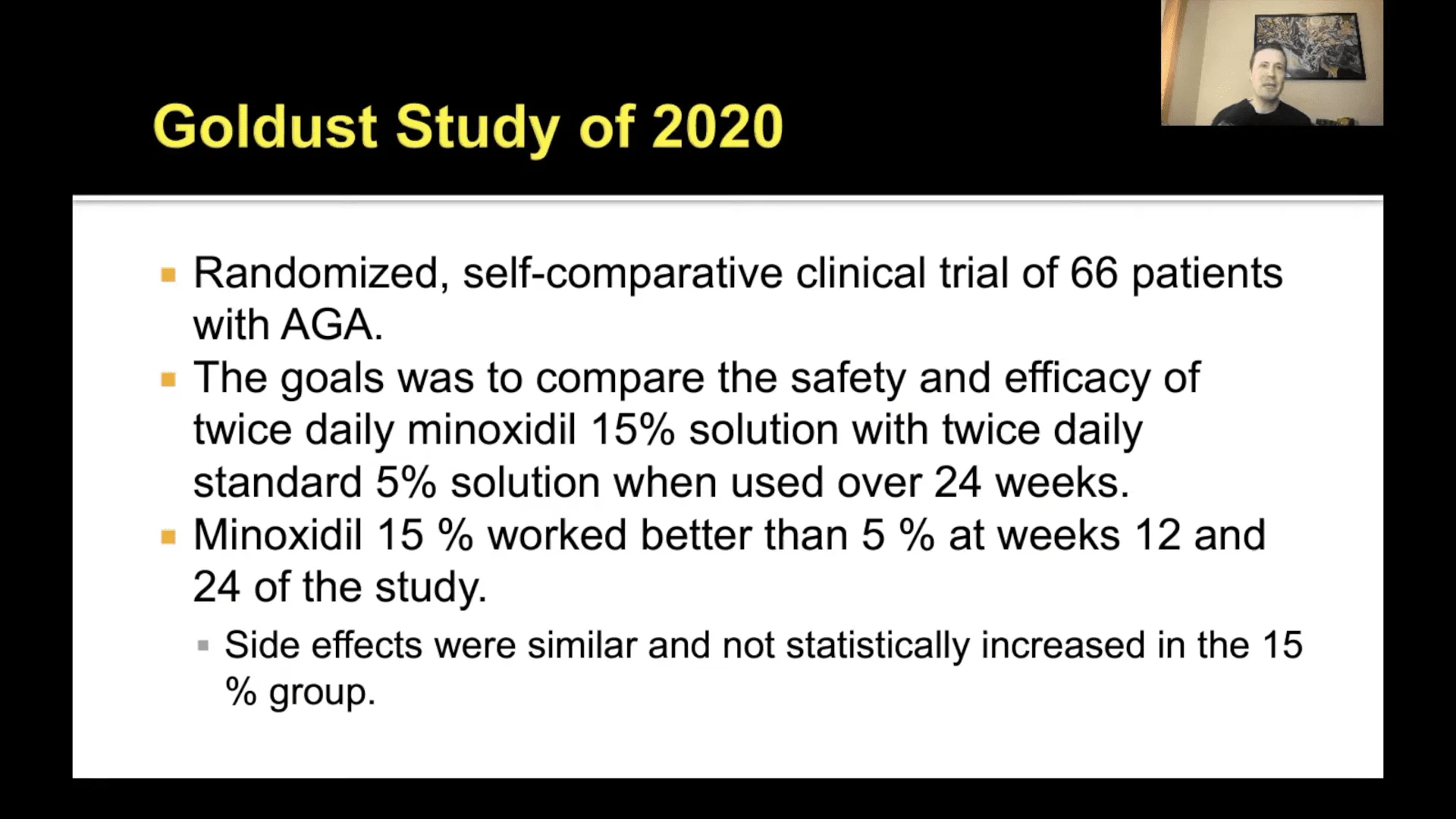 Goldust Study of 2020

- Randomized, self-comparative clinical trial of 66 patients with AGA.
- The goals was to compare the safety and efficacy of twice daily minoxidil 15% solution with twice daily standard 5% solution when used over 24 weeks.
- Minoxidil 15 % worked better than 5 % at weeks 12 and 24 of the study.
  - Side effects were similar and not statistically increased in the 15 % group.